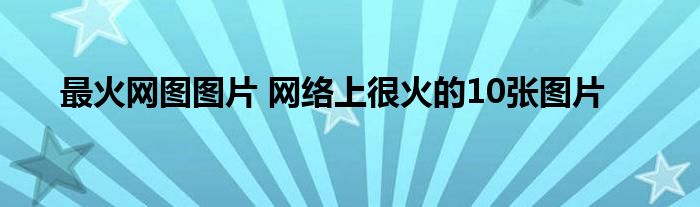 最火网图图片 网络上很火的10张图片